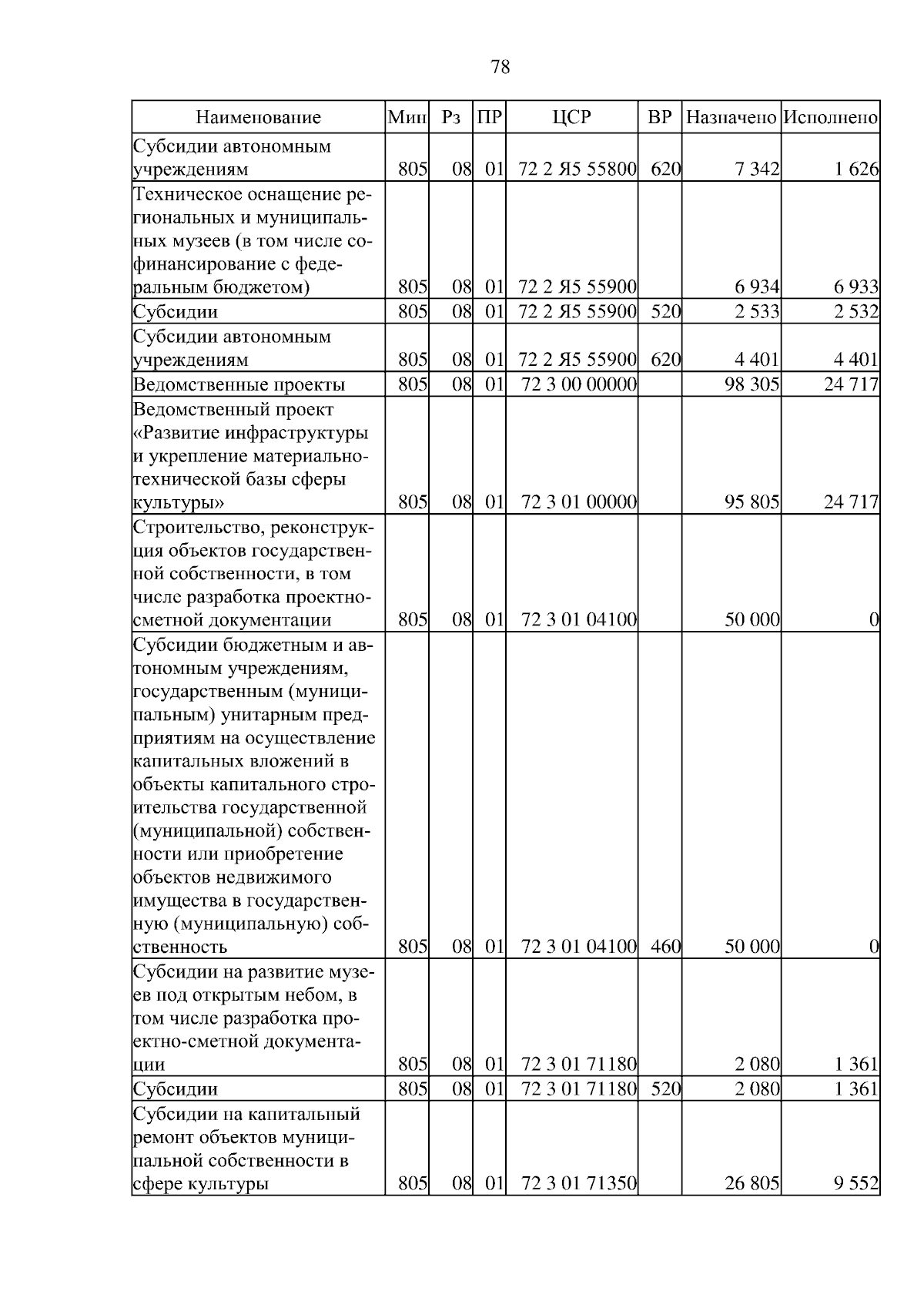 78

| Наименование | Мин | Рз | ПР | ЦСР | ВР | Назначено | Исполнено |
|---|---|---|---|---|---|---|---|
| Субсидии автономным учреждениям | 805 | 08 | 01 | 72 2 Я5 55800 | 620 | 7 342 | 1 626 |
| Техническое оснащение региональных и муниципальных музеев (в том числе софинансирование с федеральным бюджетом) | 805 | 08 | 01 | 72 2 Я5 55900 | | 6 934 | 6 933 |
| Субсидии | 805 | 08 | 01 | 72 2 Я5 55900 | 520 | 2 533 | 2 532 |
| Субсидии автономным учреждениям | 805 | 08 | 01 | 72 2 Я5 55900 | 620 | 4 401 | 4 401 |
| Ведомственные проекты | 805 | 08 | 01 | 72 3 00 00000 | | 98 305 | 24 717 |
| Ведомственный проект «Развитие инфраструктуры и укрепление материально-технической базы сферы культуры» | 805 | 08 | 01 | 72 3 01 00000 | | 95 805 | 24 717 |
| Строительство, реконструкция объектов государственной собственности, в том числе разработка проектно-сметной документации | 805 | 08 | 01 | 72 3 01 04100 | | 50 000 | 0 |
| Субсидии бюджетным и автономным учреждениям, государственным (муниципальным) унитарным предприятиям на осуществление капитальных вложений в объекты капитального строительства государственной (муниципальной) собственности или приобретение объектов недвижимого имущества в государственную (муниципальную) собственность | 805 | 08 | 01 | 72 3 01 04100 | 460 | 50 000 | 0 |
| Субсидии на развитие музеев под открытым небом, в том числе разработка проектно-сметной документации | 805 | 08 | 01 | 72 3 01 71180 | | 2 080 | 1 361 |
| Субсидии | 805 | 08 | 01 | 72 3 01 71180 | 520 | 2 080 | 1 361 |
| Субсидии на капитальный ремонт объектов муниципальной собственности в сфере культуры | 805 | 08 | 01 | 72 3 01 71350 | | 26 805 | 9 552 |